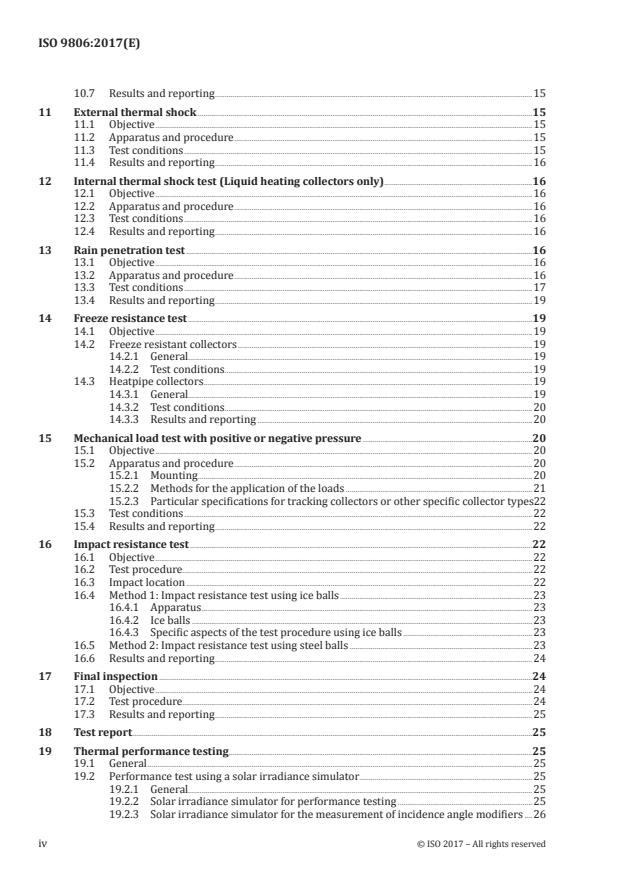 ISO 9806:2017(E)

10.7 Results and reporting 15

11 External thermal shock 15
11.1 Objective 15
11.2 Apparatus and procedure 15
11.3 Test conditions 15
11.4 Results and reporting 16

12 Internal thermal shock test (Liquid heating collectors only) 16
12.1 Objective 16
12.2 Apparatus and procedure 16
12.3 Test conditions 16
12.4 Results and reporting 16

13 Rain penetration test 16
13.1 Objective 16
13.2 Apparatus and procedure 16
13.3 Test conditions 17
13.4 Results and reporting 19

14 Freeze resistance test 19
14.1 Objective 19
14.2 Freeze resistant collectors 19
14.2.1 General 19
14.2.2 Test conditions 19
14.3 Heatpipe collectors 19
14.3.1 General 19
14.3.2 Test conditions 20
14.3.3 Results and reporting 20

15 Mechanical load test with positive or negative pressure 20
15.1 Objective 20
15.2 Apparatus and procedure 20
15.2.1 Mounting 20
15.2.2 Methods for the application of the loads 21
15.2.3 Particular specifications for tracking collectors or other specific collector types 22
15.3 Test conditions 22
15.4 Results and reporting 22

16 Impact resistance test 22
16.1 Objective 22
16.2 Test procedure 22
16.3 Impact location 22
16.4 Method 1: Impact resistance test using ice balls 23
16.4.1 Apparatus 23
16.4.2 Ice balls 23
16.4.3 Specific aspects of the test procedure using ice balls 23
16.5 Method 2: Impact resistance test using steel balls 23
16.6 Results and reporting 24

17 Final inspection 24
17.1 Objective 24
17.2 Test procedure 24
17.3 Results and reporting 25

18 Test report 25

19 Thermal performance testing 25
19.1 General 25
19.2 Performance test using a solar irradiance simulator 25
19.2.1 General 25
19.2.2 Solar irradiance simulator for performance testing 25
19.2.3 Solar irradiance simulator for the measurement of incidence angle modifiers 26

iv © ISO 2017 – All rights reserved